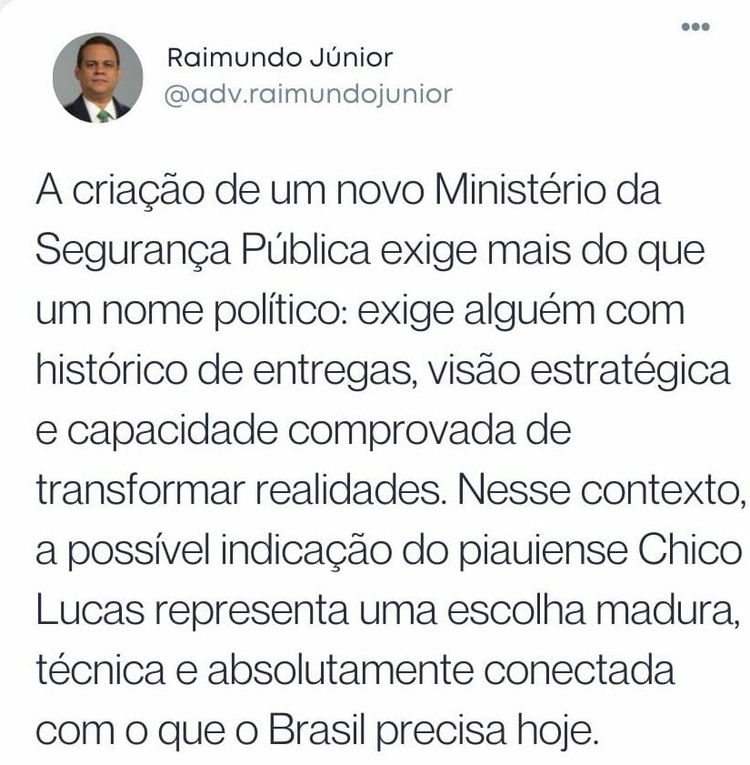 Raimundo Júnior
@adv.raimundojunior

A criação de um novo Ministério da Segurança Pública exige mais do que um nome político: exige alguém com histórico de entregas, visão estratégica e capacidade comprovada de transformar realidades. Nesse contexto, a possível indicação do piauiense Chico Lucas representa uma escolha madura, técnica e absolutamente conectada com o que o Brasil precisa hoje.